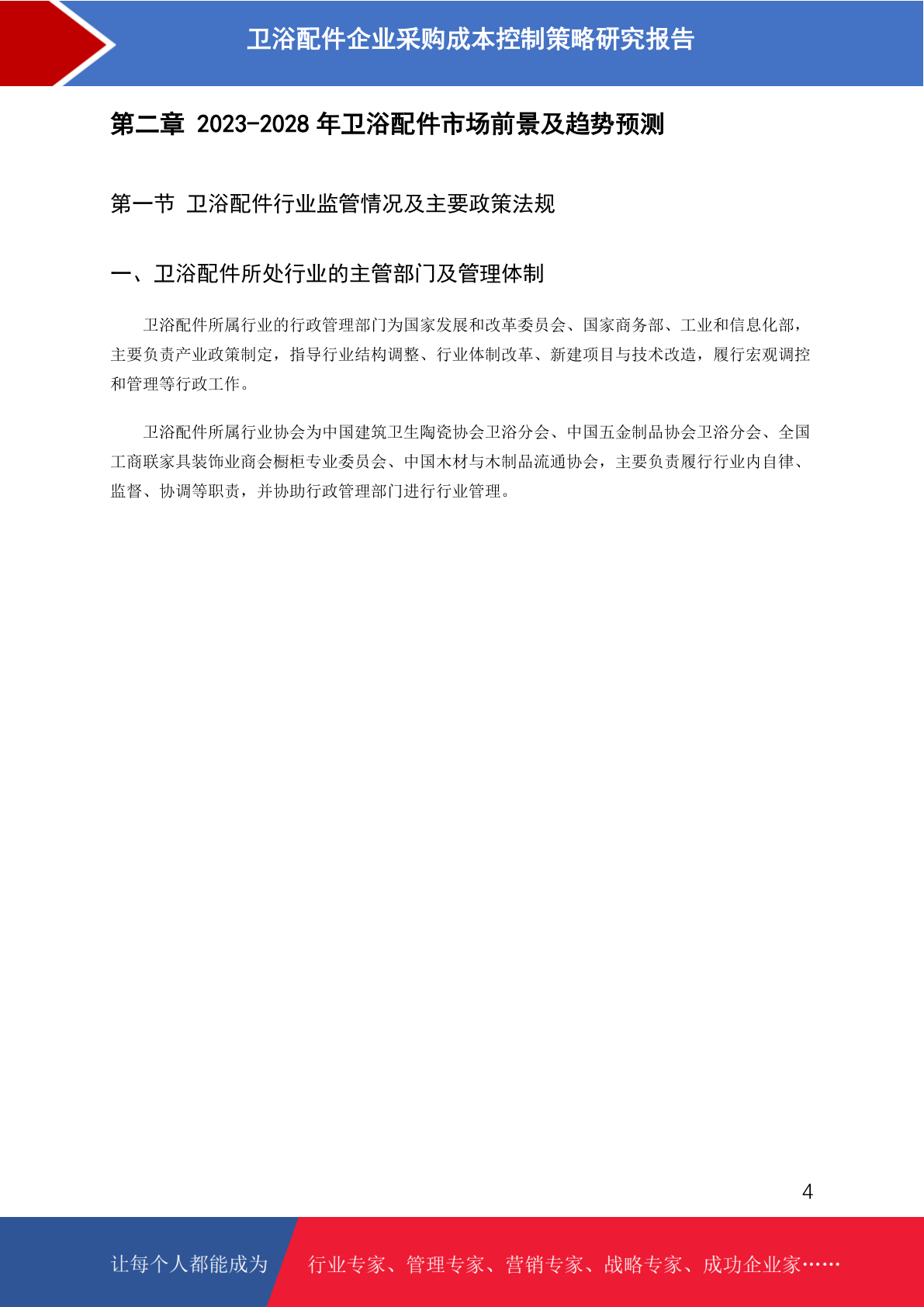 卫浴配件企业采购成本控制策略研究报告

第二章 2023-2028 年卫浴配件市场前景及趋势预测

第一节 卫浴配件行业监管情况及主要政策法规

一、卫浴配件所处行业的主管部门及管理体制

卫浴配件所属行业的行政管理部门为国家发展和改革委员会、国家商务部、工业和信息化部，主要负责产业政策制定，指导行业结构调整、行业体制改革、新建项目与技术改造，履行宏观调控和管理等行政工作。

卫浴配件所属行业协会为中国建筑卫生陶瓷协会卫浴分会、中国五金制品协会卫浴分会、全国工商联家具装饰业商会橱柜专业委员会、中国木材与木制品流通协会，主要负责履行行业内自律、监督、协调等职责，并协助行政管理部门进行行业管理。

4

让每个人都能成为

行业专家、管理专家、营销专家、战略专家、成功企业家……